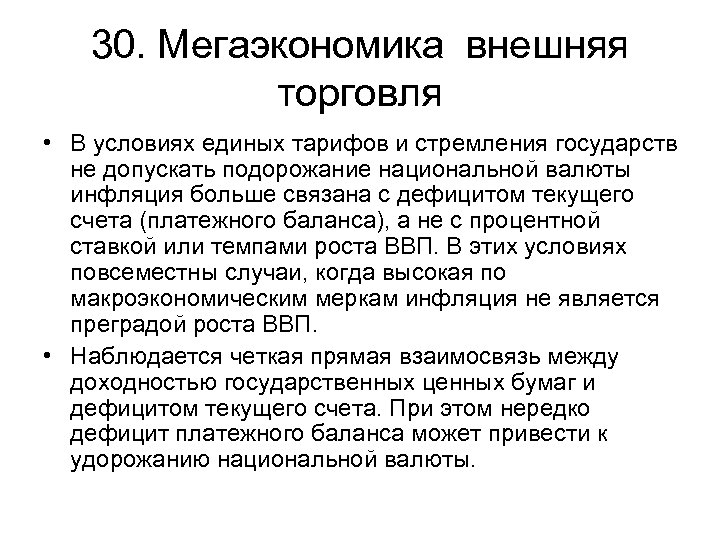 30. Мегаэкономика внешняя торговля

• В условиях единых тарифов и стремления государств не допускать подорожание национальной валюты инфляция больше связана с дефицитом текущего счета (платежного баланса), а не с процентной ставкой или темпами роста ВВП. В этих условиях повсеместны случаи, когда высокая по макроэкономическим меркам инфляция не является преградой роста ВВП.

• Наблюдается четкая прямая взаимосвязь между доходностью государственных ценных бумаг и дефицитом текущего счета. При этом нередко дефицит платежного баланса может привести к удорожанию национальной валюты.